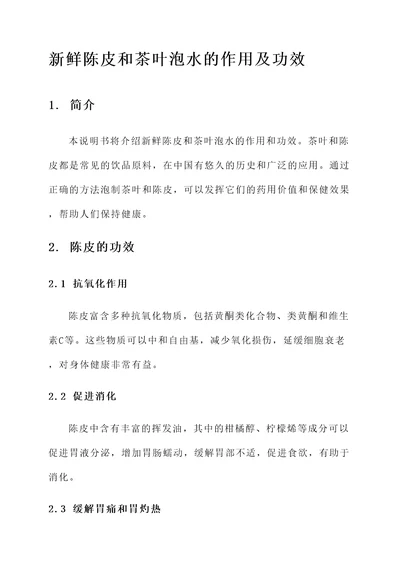 新鲜陈皮和茶叶泡水的作用及功效

1. 简介

本说明书将介绍新鲜陈皮和茶叶泡水的作用和功效。茶叶和陈皮都是常见的饮品原料，在中国有悠久的历史和广泛的应用。通过正确的方法泡制茶叶和陈皮，可以发挥它们的药用价值和保健效果，帮助人们保持健康。

2. 陈皮的功效

2.1 抗氧化作用

陈皮富含多种抗氧化物质，包括黄酮类化合物、类黄酮和维生素C等。这些物质可以中和自由基，减少氧化损伤，延缓细胞衰老，对身体健康非常有益。

2.2 促进消化

陈皮中含有丰富的挥发油，其中的柑橘醇、柠檬烯等成分可以促进胃液分泌，增加胃肠蠕动，缓解胃部不适，促进食欲，有助于消化。

2.3 缓解胃痛和胃灼热